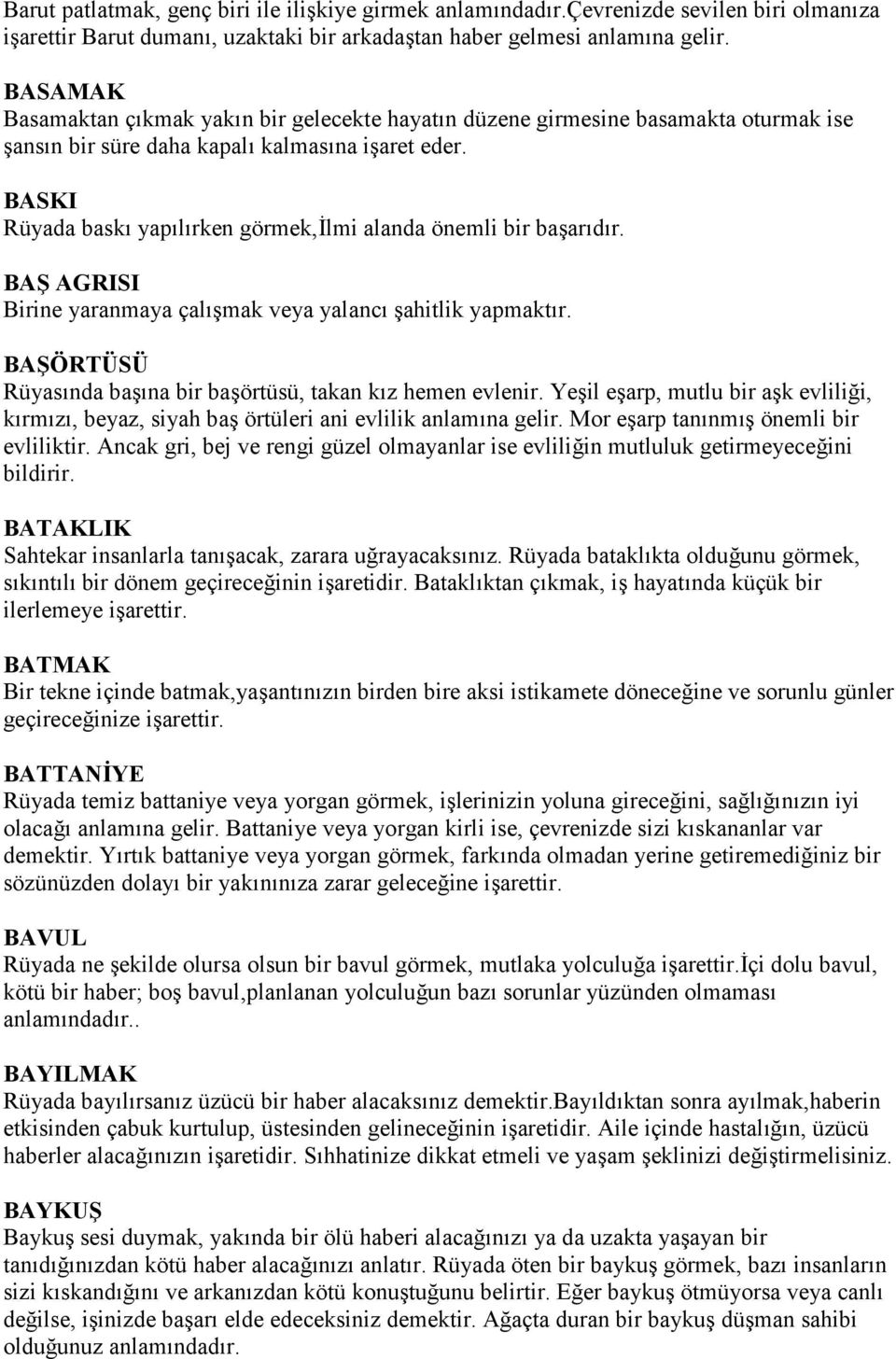 Barut patlatmak, genç biri ile ilişkiye girmek anlamındadır.Çevrenizde sevilen biri olmanıza işarettir Barut dumanı, uzaktaki bir arkadaştan haber gelmesi anlamına gelir.

BASAMAK
Basamaktan çıkmak yakın bir gelecekte hayatın düzene girmesine basamakta oturmak ise şansın bir süre daha kapalı kalmasına işaret eder.

BASKI
Rüyada baskı yapılırken görmek,İlmi alanda önemli bir başarıdır.

BAŞ AGRISI
Birine yaranmaya çalışmak veya yalancı şahitlik yapmaktır.

BAŞÖRTÜSÜ
Rüyasında başına bir başörtüsü, takan kız hemen evlenir. Yeşil eşarp, mutlu bir aşk evliliği, kırmızı, beyaz, siyah baş örtüleri ani evlilik anlamına gelir. Mor eşarp tanınmış önemli bir evliliktir. Ancak gri, bej ve rengi güzel olmayanlar ise evliliğin mutluluk getirmeyeceğini bildirir.

BATAKLIK
Sahtekar insanlarla tanışacak, zarara uğrayacaksınız. Rüyada bataklıkta olduğunu görmek, sıkıntılı bir dönem geçireceğinin işaretidir. Bataklıktan çıkmak, iş hayatında küçük bir ilerlemeye işarettir.

BATMAK
Bir tekne içinde batmak,yaşantınızın birden bire aksi istikamete döneceğine ve sorunlu günler geçireceğinize işarettir.

BATTANİYE
Rüyada temiz battaniye veya yorgan görmek, işlerinizin yoluna gireceğini, sağlığınızın iyi olacağı anlamına gelir. Battaniye veya yorgan kirli ise, çevrenizde sizi kıskananlar var demektir. Yırtık battaniye veya yorgan görmek, farkında olmadan yerine getiremediğiniz bir sözünüzden dolayı bir yakınınıza zarar geleceğine işarettir.

BAVUL
Rüyada ne şekilde olursa olsun bir bavul görmek, mutlaka yolculuğa işarettir.İçi dolu bavul, kötü bir haber; boş bavul,planlanan yolculuğun bazı sorunlar yüzünden olmaması anlamındadır..

BAYILMAK
Rüyada bayılırsanız üzücü bir haber alacaksınız demektir.Bayıldıktan sonra ayılmak,haberin etkisinden çabuk kurtulup, üstesinden gelineceğinin işaretidir. Aile içinde hastalığın, üzücü haberler alacağınızın işaretidir. Sıhhatinize dikkat etmeli ve yaşam şeklinizi değiştirmelisiniz.

BAYKUŞ
Baykuş sesi duymak, yakında bir ölü haberi alacağınızı ya da uzakta yaşayan bir tanıdığınızdan kötü haber alacağınızı anlatır. Rüyada öten bir baykuş görmek, bazı insanların sizi kıskandığını ve arkanızdan kötü konuştuğunu belirtir. Eğer baykuş ötmüyorsa veya canlı değilse, işinizde başarı elde edeceksiniz demektir. Ağaçta duran bir baykuş düşman sahibi olduğunuz anlamındadır.